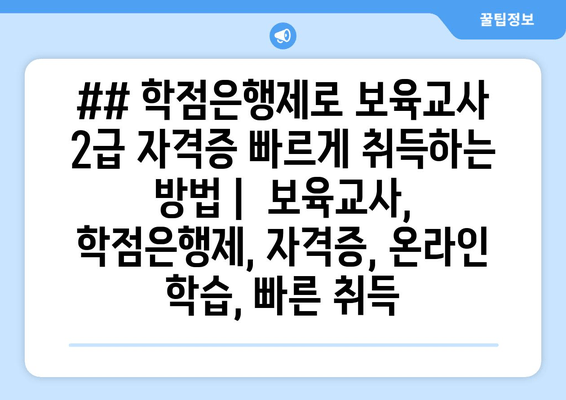 꿀팁정보

## 학점은행제로 보육교사 2급 자격증 빠르게 취득하는 방법 | 보육교사, 학점은행제, 자격증, 온라인 학습, 빠른 취득